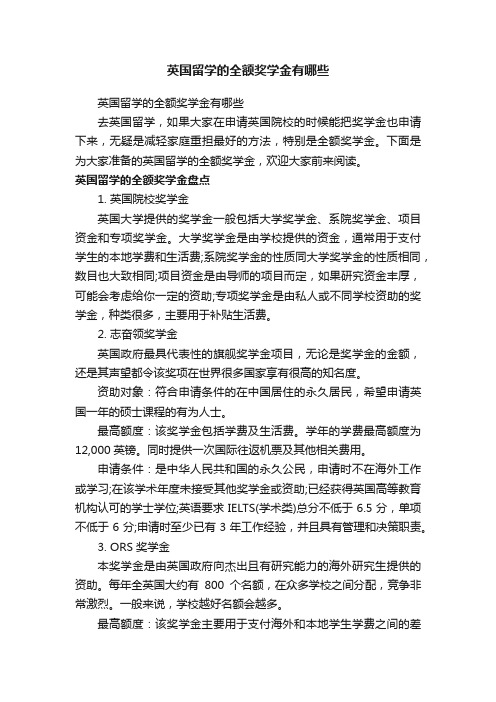 英国留学的全额奖学金有哪些

英国留学的全额奖学金有哪些

去英国留学，如果大家在申请英国院校的时候能把奖学金也申请下来，无疑是减轻家庭重担最好的方法，特别是全额奖学金。下面是为大家准备的英国留学的全额奖学金，欢迎大家前来阅读。

英国留学的全额奖学金盘点

1. 英国院校奖学金

英国大学提供的奖学金一般包括大学奖学金、系院奖学金、项目资金和专项奖学金。大学奖学金是由学校提供的资金，通常用于支付学生的本地学费和生活费;系院奖学金的性质同大学奖学金的性质相同，数目也大致相同;项目资金是由导师的项目而定，如果研究资金丰厚，可能会考虑给你一定的资助;专项奖学金是由私人或不同学校资助的奖学金，种类很多，主要用于补贴生活费。

2. 志奋领奖学金

英国政府最具代表性的旗舰奖学金项目，无论是奖学金的金额，还是其声望都令该奖项在世界很多国家享有很高的知名度。

资助对象：符合申请条件的在中国居住的永久居民，希望申请英国一年的硕士课程的有为人士。

最高额度：该奖学金包括学费及生活费。学年的学费最高额度为12,000 英镑。同时提供一次国际往返机票及其他相关费用。

申请条件：是中华人民共和国的永久公民，申请时不在海外工作或学习;在该学术年度未接受其他奖学金或资助;已经获得英国高等教育机构认可的学士学位;英语要求 IELTS(学术类)总分不低于 6.5 分，单项不低于 6 分;申请时至少已有 3 年工作经验，并且具有管理和决策职责。

3. ORS 奖学金

本奖学金是由英国政府向杰出且有研究能力的海外研究生提供的资助。每年全英国大约有 800 个名额，在众多学校之间分配，竞争非常激烈。一般来说，学校越好名额会越多。

最高额度：该奖学金主要用于支付海外和本地学生学费之间的差